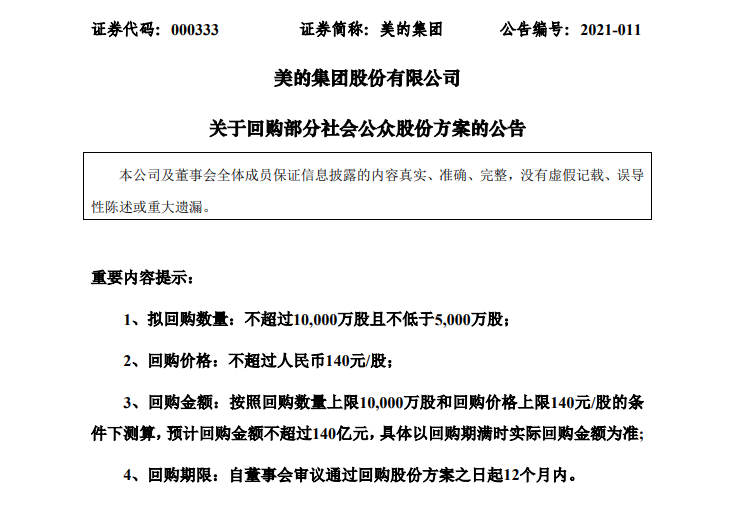 证券代码：000333　　证券简称：美的集团　　公告编号：2021-011

美的集团股份有限公司

关于回购部分社会公众股份方案的公告

本公司及董事会全体成员保证信息披露的内容真实、准确、完整，没有虚假记载、误导性陈述或重大遗漏。

重要内容提示：

1、拟回购数量：不超过10,000万股且不低于5,000万股；

2、回购价格：不超过人民币140元/股；

3、回购金额：按照回购数量上限10,000万股和回购价格上限140元/股的条件下测算，预计回购金额不超过140亿元，具体以回购期满时实际回购金额为准；

4、回购期限：自董事会审议通过回购股份方案之日起12个月内。